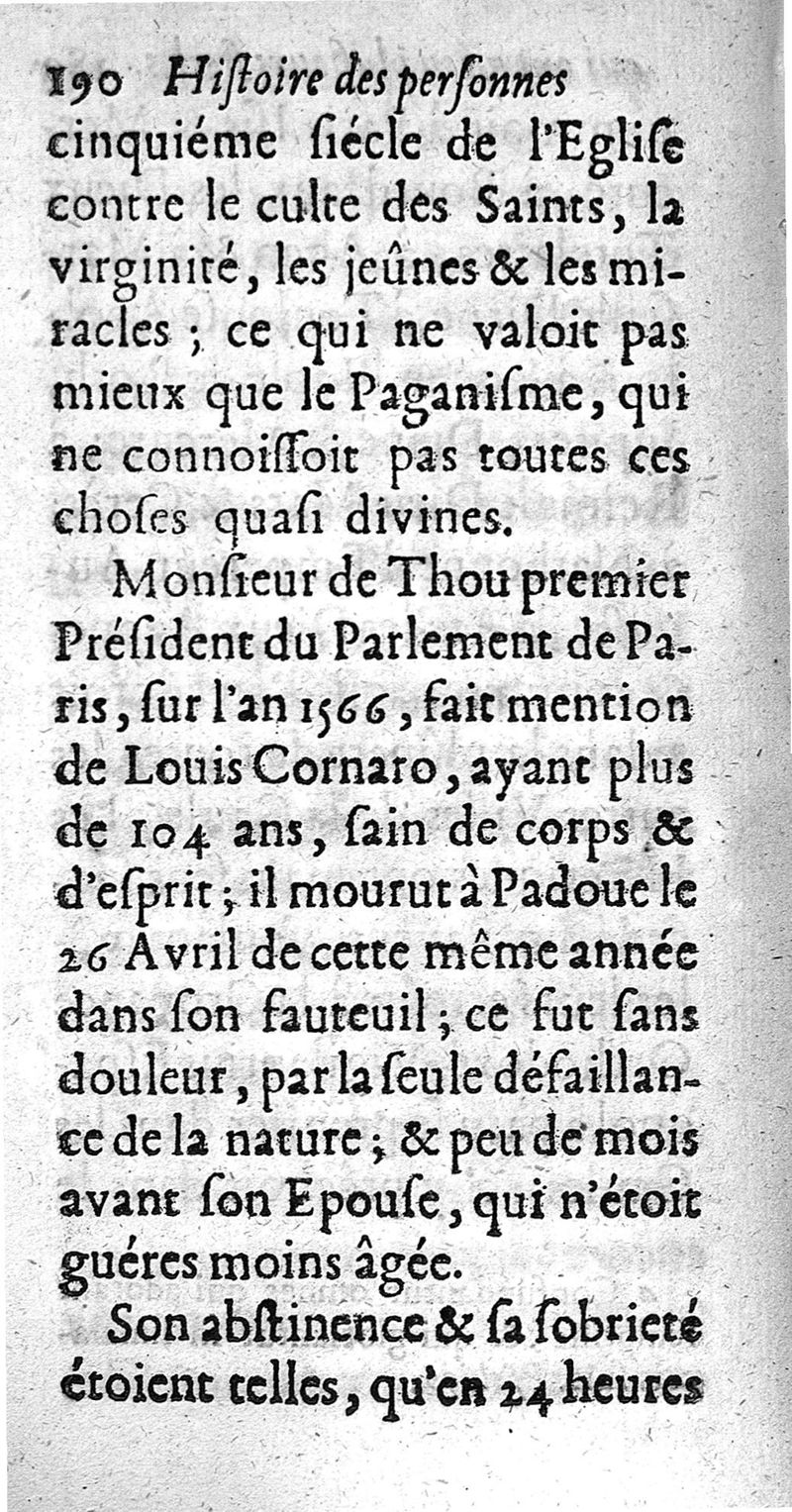 190 Hiſtoire des perſonnes
cinquiéme ſiécle de l'Egliſe contre le culte des Saints, la virginité, les jeûnes & les miracles ; ce qui ne valoit pas mieux que le Paganiſme, qui ne connoiſſoit pas toutes ces choſes quaſi divines.

Monſieur de Thou premier Préſident du Parlement de Paris, ſur l'an 1566, fait mention de Louis Cornaro, ayant plus de 104 ans, ſain de corps & d'eſprit ; il mourut à Padoue le 26 Avril de cette même année dans ſon fauteuil ; ce fut ſans douleur, par la ſeule défaillance de la nature ; & peu de mois avant ſon Epouſe, qui n'étoit guéres moins âgée.

Son abſtinence & ſa ſobrieté étoient telles, qu'en 24 heures